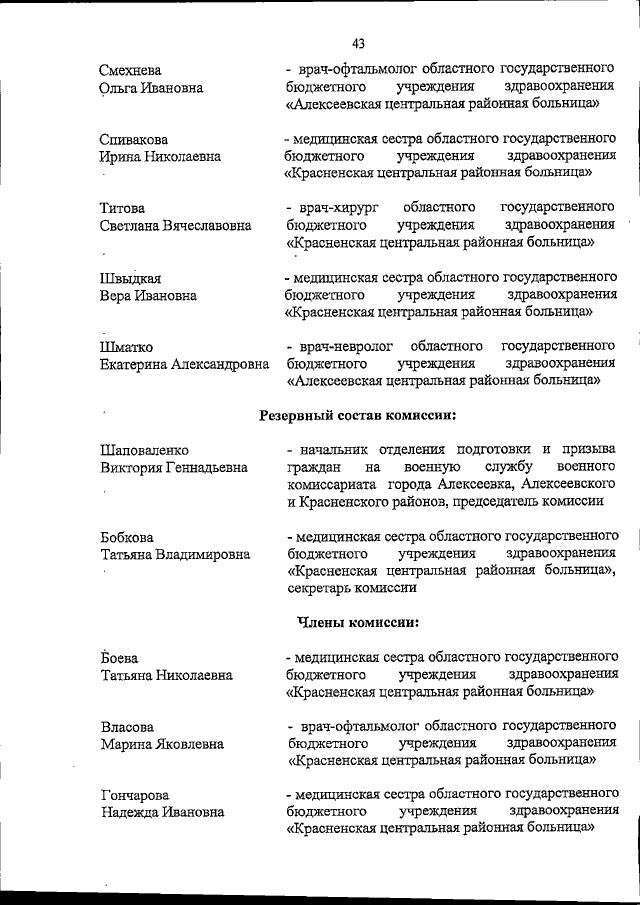 43

Смехнева
Ольга Ивановна

- врач-офтальмолог областного государственного бюджетного учреждения здравоохранения «Алексеевская центральная районная больница»

Спивакова
Ирина Николаевна

- медицинская сестра областного государственного бюджетного учреждения здравоохранения «Красненская центральная районная больница»

Титова
Светлана Вячеславовна

- врач-хирург областного государственного бюджетного учреждения здравоохранения «Красненская центральная районная больница»

Швыдкая
Вера Ивановна

- медицинская сестра областного государственного бюджетного учреждения здравоохранения «Красненская центральная районная больница»

Шматко
Екатерина Александровна

- врач-невролог областного государственного бюджетного учреждения здравоохранения «Алексеевская центральная районная больница»

Резервный состав комиссии:

Шаповаленко
Виктория Геннадьевна

- начальник отделения подготовки и призыва граждан на военную службу военного комиссариата города Алексеевка, Алексеевского и Красненского районов, председатель комиссии

Бобкова
Татьяна Владимировна

- медицинская сестра областного государственного бюджетного учреждения здравоохранения «Красненская центральная районная больница», секретарь комиссии

Члены комиссии:

Боева
Татьяна Николаевна

- медицинская сестра областного государственного бюджетного учреждения здравоохранения «Красненская центральная районная больница»

Власова
Марина Яковлевна

- врач-офтальмолог областного государственного бюджетного учреждения здравоохранения «Красненская центральная районная больница»

Гончарова
Надежда Ивановна

- медицинская сестра областного государственного бюджетного учреждения здравоохранения «Красненская центральная районная больница»